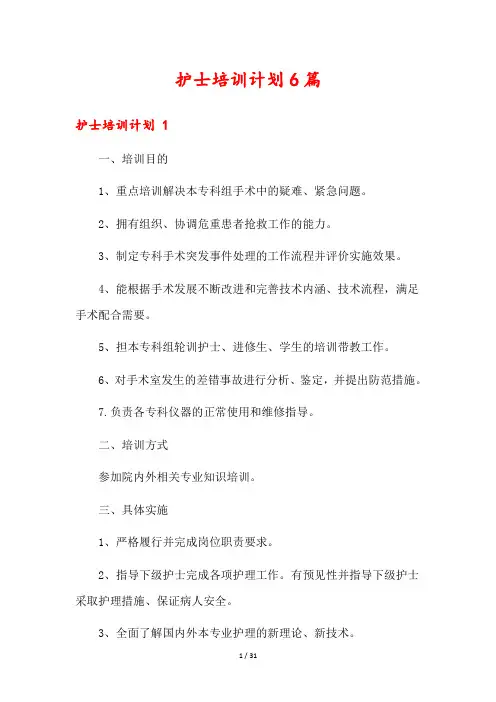 护士培训计划6篇

护士培训计划 1

一、培训目的

1、重点培训解决本专科组手术中的疑难、紧急问题。

2、拥有组织、协调危重患者抢救工作的能力。

3、制定专科手术突发事件处理的工作流程并评价实施效果。

4、能根据手术发展不断改进和完善技术内涵、技术流程，满足手术配合需要。

5、担本专科组轮训护士、进修生、学生的培训带教工作。

6、对手术室发生的差错事故进行分析、鉴定，并提出防范措施。

7.负责各专科仪器的正常使用和维修指导。

二、培训方式

参加院内外相关专业知识培训。

三、具体实施

1、严格履行并完成岗位职责要求。

2、指导下级护士完成各项护理工作。有预见性并指导下级护士采取护理措施、保证病人安全。

3、全面了解国内外本专业护理的新理论、新技术。

1 / 31